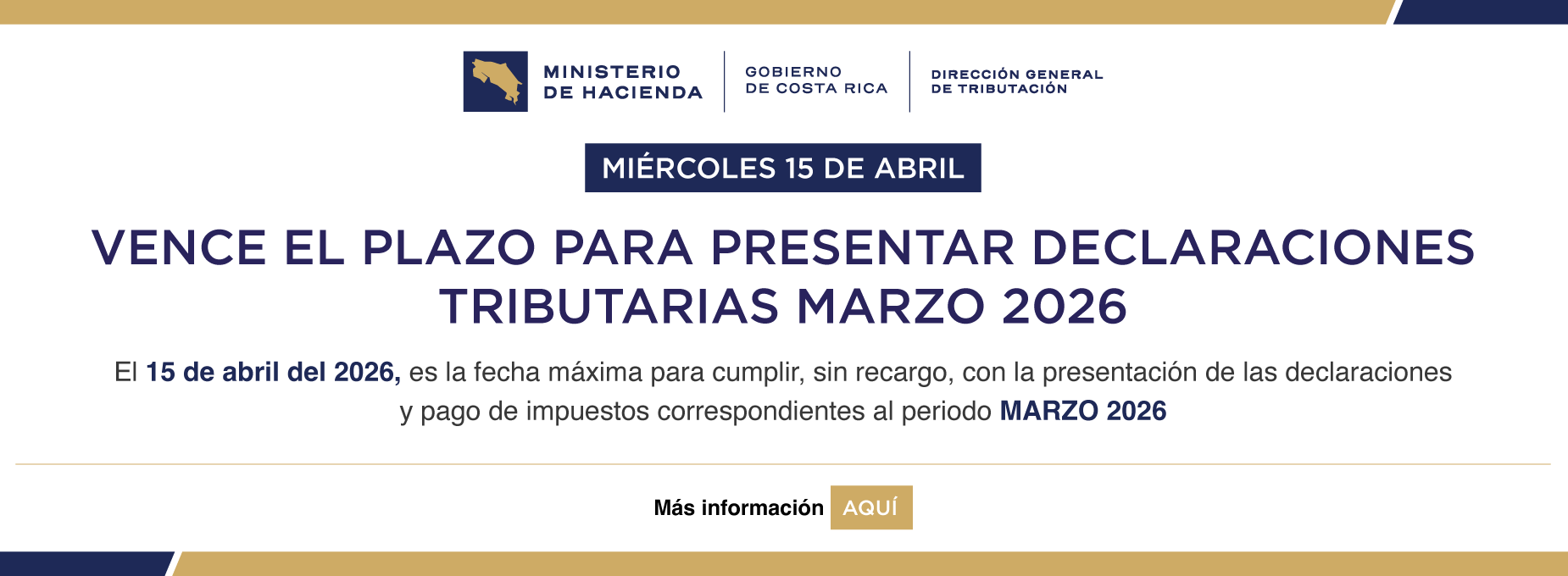 MINISTERIO DE HACIENDA

GOBIERNO DE COSTA RICA

DIRECCIÓN GENERAL DE TRIBUTACIÓN

MIÉRCOLES 15 DE ABRIL

VENCE EL PLAZO PARA PRESENTAR DECLARACIONES TRIBUTARIAS MARZO 2026

El 15 de abril del 2026, es la fecha máxima para cumplir, sin recargo, con la presentación de las declaraciones y pago de impuestos correspondientes al periodo MARZO 2026

Más información AQUÍ